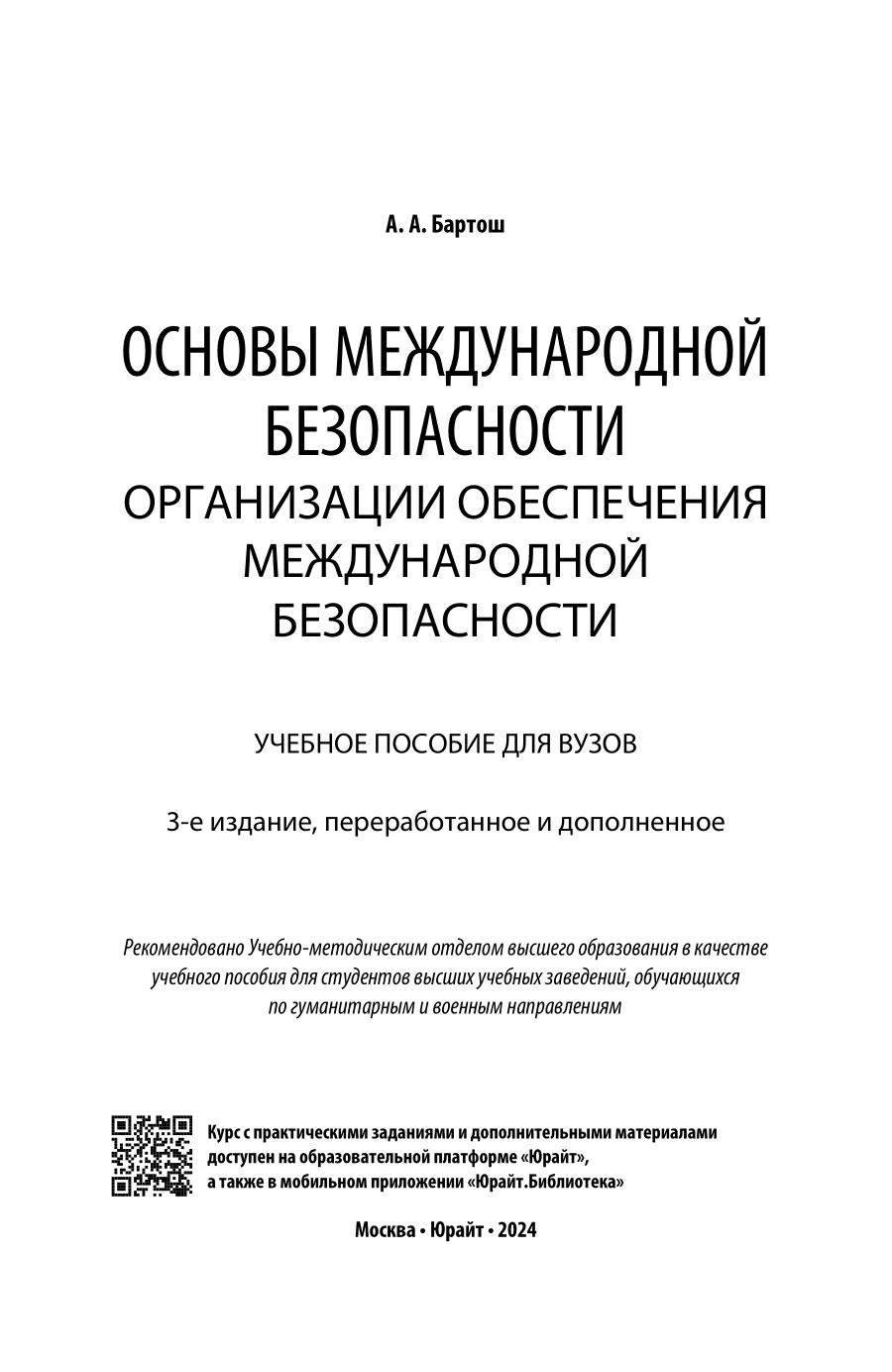 А. А. Бартош

ОСНОВЫ МЕЖДУНАРОДНОЙ БЕЗОПАСНОСТИ
ОРГАНИЗАЦИИ ОБЕСПЕЧЕНИЯ МЕЖДУНАРОДНОЙ БЕЗОПАСНОСТИ

УЧЕБНОЕ ПОСОБИЕ ДЛЯ ВУЗОВ

3-е издание, переработанное и дополненное

Рекомендовано Учебно-методическим отделом высшего образования в качестве учебного пособия для студентов высших учебных заведений, обучающихся по гуманитарным и военным направлениям

Курс с практическими заданиями и дополнительными материалами доступен на образовательной платформе «Юрайт», а также в мобильном приложении «Юрайт.Библиотека»

Москва • Юрайт • 2024